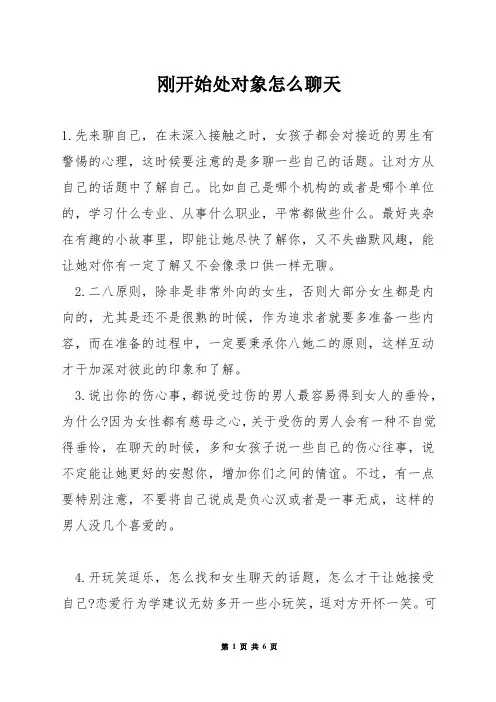 刚开始处对象怎么聊天

1.先来聊自己，在未深入接触之时，女孩子都会对接近的男生有警惕的心理，这时候要注意的是多聊一些自己的话题。让对方从自己的话题中了解自己。比如自己是哪个机构的或者是哪个单位的，学习什么专业、从事什么职业，平常都做些什么。最好夹杂在有趣的小故事里，即能让她尽快了解你，又不失幽默风趣，能让她对你有一定了解又不会像录口供一样无聊。

2.二八原则，除非是非常外向的女生，否则大部分女生都是内向的，尤其是还不是很熟的时候，作为追求者就要多准备一些内容，而在准备的过程中，一定要秉承你八她二的原则，这样互动才干加深对彼此的印象和了解。

3.说出你的伤心事，都说受过伤的男人最容易得到女人的垂怜，为什么?因为女性都有慈母之心，关于受伤的男人会有一种不自觉得垂怜，在聊天的时候，多和女孩子说一些自己的伤心往事，说不定能让她更好的安慰你，增加你们之间的情谊。不过，有一点要特别注意，不要将自己说成是负心汉或者是一事无成，这样的男人没几个喜爱的。

4.开玩笑逗乐，怎么找和女生聊天的话题，怎么才干让她接受自己?恋爱行为学建议无妨多开一些小玩笑，逗对方开怀一笑。可

第 1 页 共 6 页